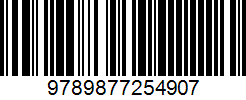 9789877254907